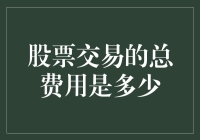 股票交易的总费用是多少